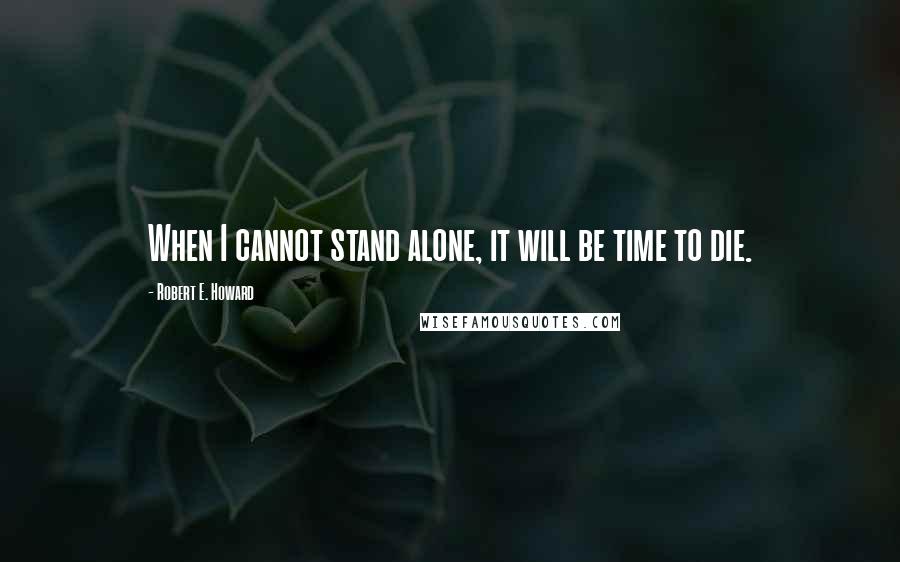 When I cannot stand alone, it will be time to die.

- Robert E. Howard

WISEFAMOUSQUOTES.COM